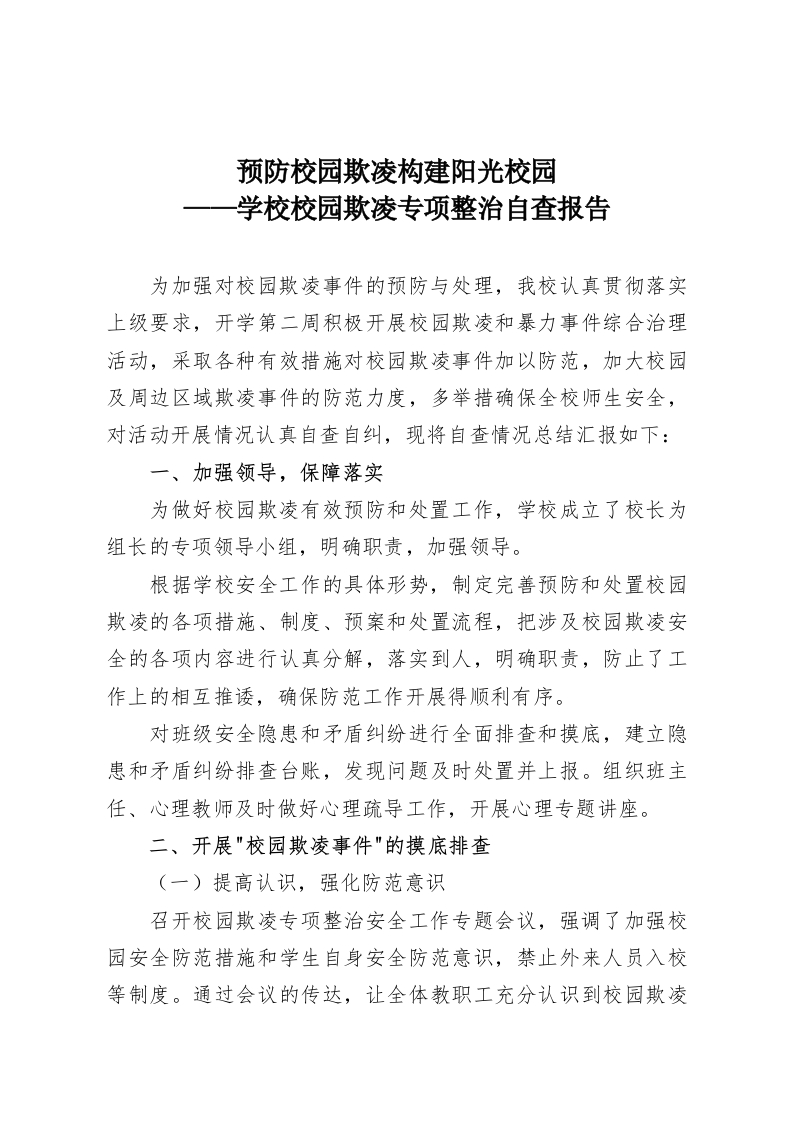 预防校园欺凌构建阳光校园
——学校校园欺凌专项整治自查报告

为加强对校园欺凌事件的预防与处理，我校认真贯彻落实上级要求，开学第二周积极开展校园欺凌和暴力事件综合治理活动，采取各种有效措施对校园欺凌事件加以防范，加大校园及周边区域欺凌事件的防范力度，多举措确保全校师生安全，对活动开展情况认真自查自纠，现将自查情况总结汇报如下：

一、加强领导，保障落实

为做好校园欺凌有效预防和处置工作，学校成立了校长为组长的专项领导小组，明确职责，加强领导。

根据学校安全工作的具体形势，制定完善预防和处置校园欺凌的各项措施、制度、预案和处置流程，把涉及校园欺凌安全的各项内容进行认真分解，落实到人，明确职责，防止了工作上的相互推诿，确保防范工作开展得顺利有序。

对班级安全隐患和矛盾纠纷进行全面排查和摸底，建立隐患和矛盾纠纷排查台账，发现问题及时处置并上报。组织班主任、心理教师及时做好心理疏导工作，开展心理专题讲座。

二、开展"校园欺凌事件"的摸底排查

（一）提高认识，强化防范意识

召开校园欺凌专项整治安全工作专题会议，强调了加强校园安全防范措施和学生自身安全防范意识，禁止外来人员入校等制度。通过会议的传达，让全体教职工充分认识到校园欺凌